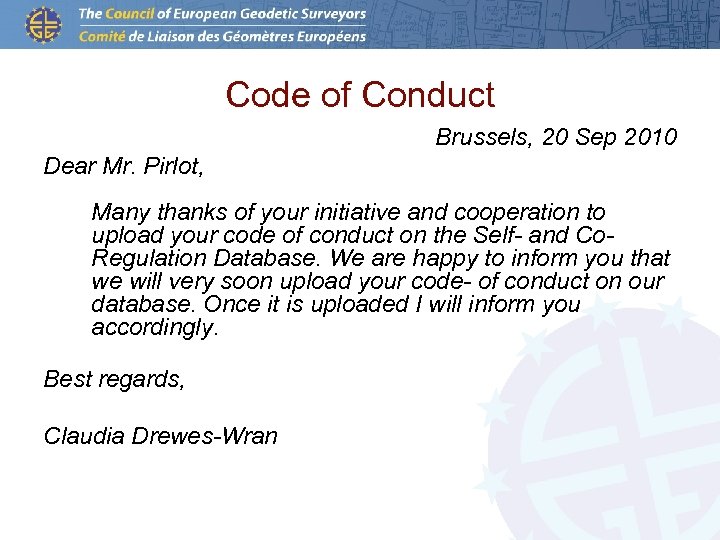 The Council of European Geodetic Surveyors
Comité de Liaison des Géomètres Européens

Code of Conduct

Brussels, 20 Sep 2010

Dear Mr. Pirlot,

Many thanks of your initiative and cooperation to upload your code of conduct on the Self- and Co-Regulation Database. We are happy to inform you that we will very soon upload your code- of conduct on our database. Once it is uploaded I will inform you accordingly.

Best regards,

Claudia Drewes-Wran